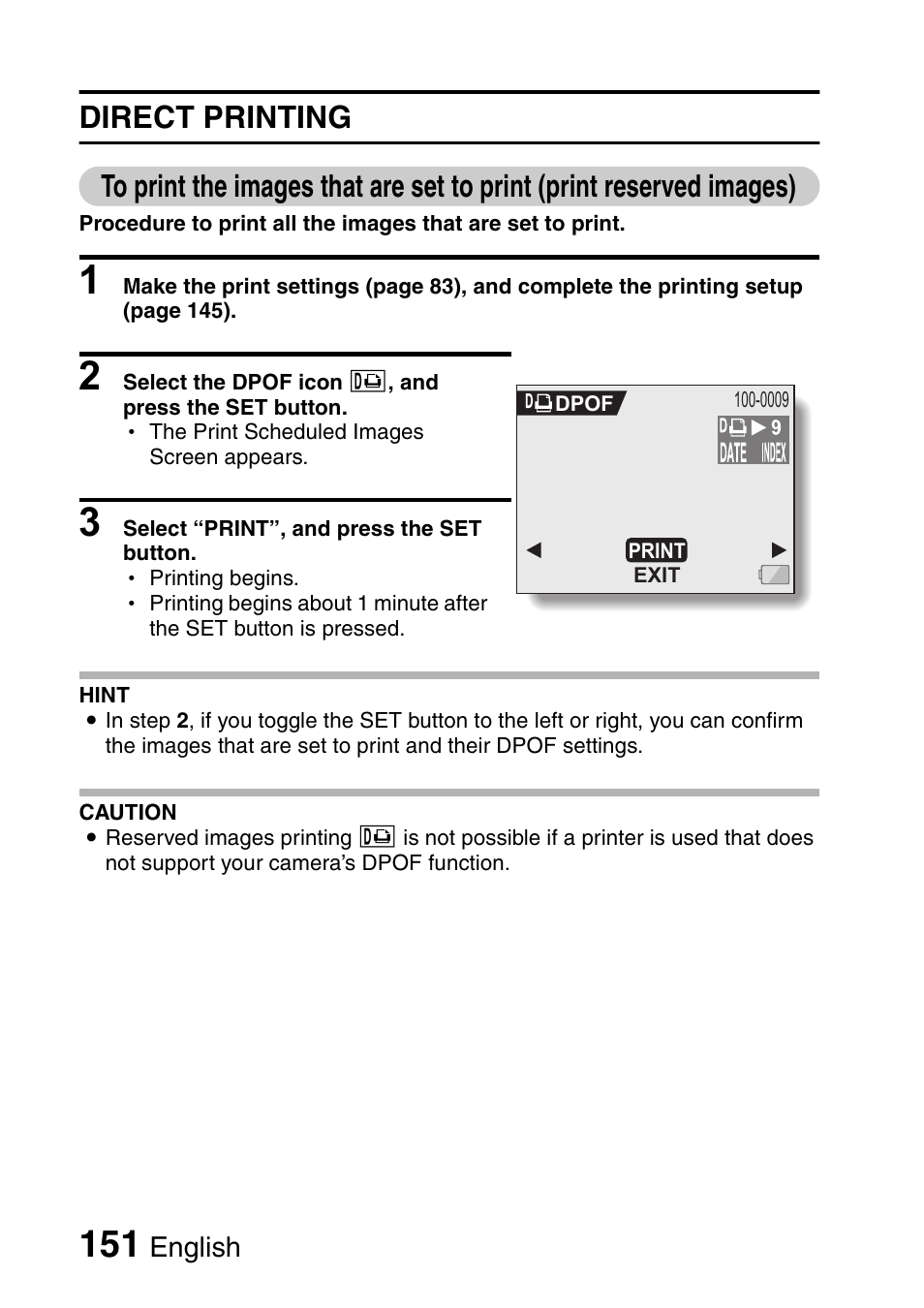 DIRECT PRINTING

To print the images that are set to print (print reserved images)

Procedure to print all the images that are set to print.

1 Make the print settings (page 83), and complete the printing setup (page 145).

2 Select the DPOF icon, and press the SET button.
• The Print Scheduled Images Screen appears.

3 Select “PRINT”, and press the SET button.
• Printing begins.
• Printing begins about 1 minute after the SET button is pressed.

DPOF
100-0009
9
DATE INDEX
PRINT
EXIT

HINT
● In step 2, if you toggle the SET button to the left or right, you can confirm the images that are set to print and their DPOF settings.

CAUTION
● Reserved images printing is not possible if a printer is used that does not support your camera’s DPOF function.

151 English